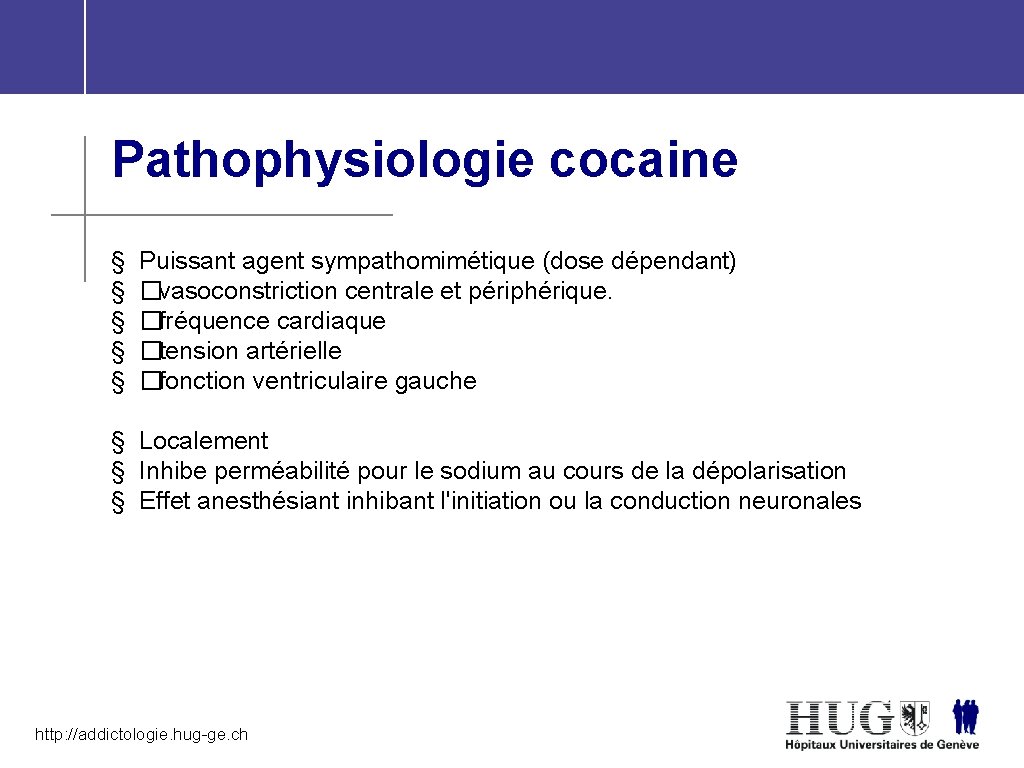 Pathophysiologie cocaine

§ Puissant agent sympathomimétique (dose dépendant)
§ �vasoconstriction centrale et périphérique.
§ �fréquence cardiaque
§ �tension artérielle
§ �fonction ventriculaire gauche

§ Localement
§ Inhibe perméabilité pour le sodium au cours de la dépolarisation
§ Effet anesthésiant inhibant l'initiation ou la conduction neuronales

http://addictologie.hug-ge.ch

HUG
Hôpitaux Universitaires de Genève